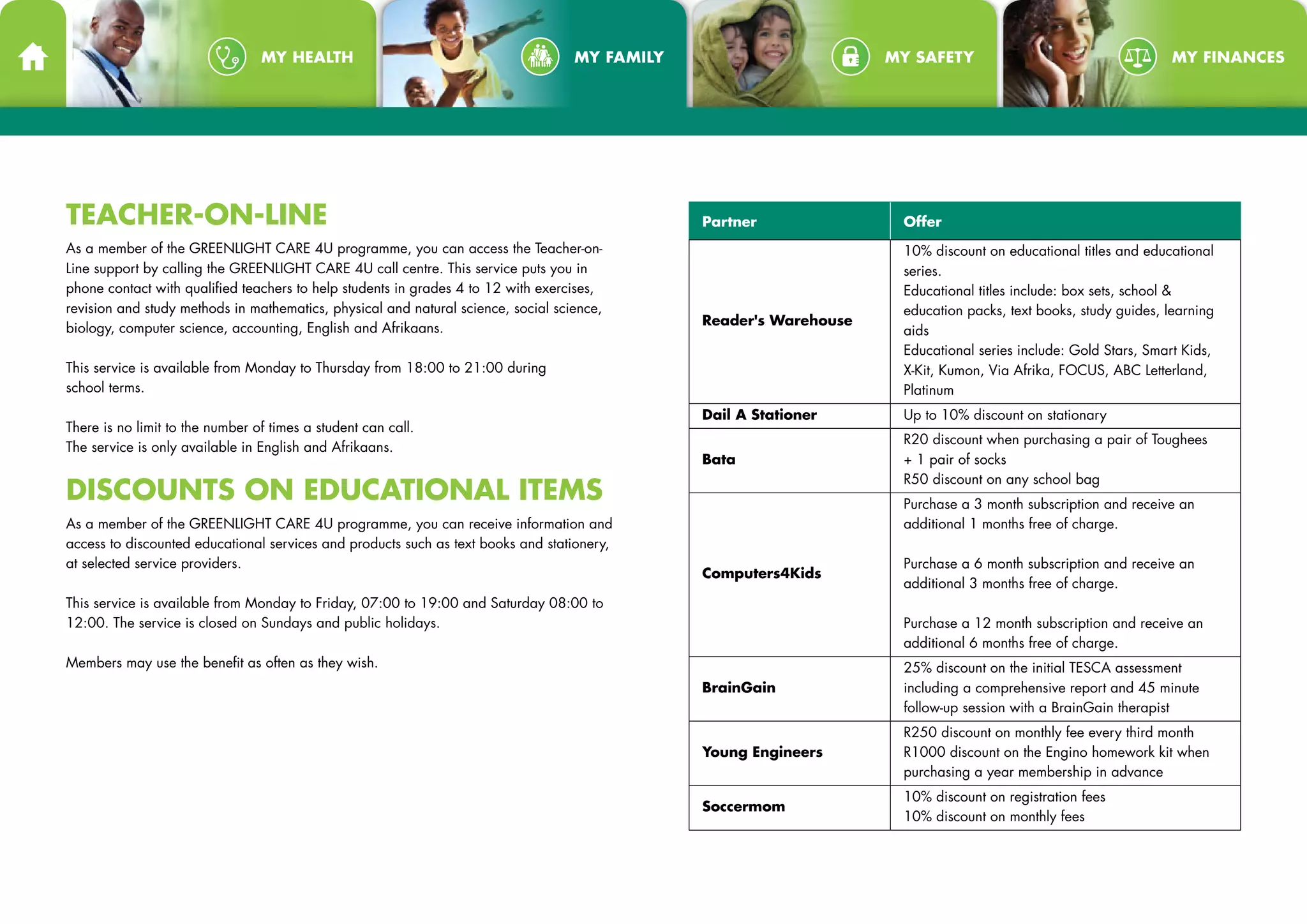 MY HEALTH

MY FAMILY

MY SAFETY

MY FINANCES

TEACHER-ON-LINE

As a member of the GREENLIGHT CARE 4U programme, you can access the Teacher-on-Line support by calling the GREENLIGHT CARE 4U call centre. This service puts you in phone contact with qualified teachers to help students in grades 4 to 12 with exercises, revision and study methods in mathematics, physical and natural science, social science, biology, computer science, accounting, English and Afrikaans.

This service is available from Monday to Thursday from 18:00 to 21:00 during school terms.

There is no limit to the number of times a student can call.
The service is only available in English and Afrikaans.

DISCOUNTS ON EDUCATIONAL ITEMS

As a member of the GREENLIGHT CARE 4U programme, you can receive information and access to discounted educational services and products such as text books and stationery, at selected service providers.

This service is available from Monday to Friday, 07:00 to 19:00 and Saturday 08:00 to 12:00. The service is closed on Sundays and public holidays.

Members may use the benefit as often as they wish.

| Partner | Offer |
|---|---|
| Reader's Warehouse | 10% discount on educational titles and educational series. Educational titles include: box sets, school & education packs, text books, study guides, learning aids Educational series include: Gold Stars, Smart Kids, X-Kit, Kumon, Via Afrika, FOCUS, ABC Letterland, Platinum |
| Dail A Stationer | Up to 10% discount on stationary |
| Bata | R20 discount when purchasing a pair of Toughees + 1 pair of socks R50 discount on any school bag |
| Computers4Kids | Purchase a 3 month subscription and receive an additional 1 months free of charge. Purchase a 6 month subscription and receive an additional 3 months free of charge. Purchase a 12 month subscription and receive an additional 6 months free of charge. |
| BrainGain | 25% discount on the initial TESCA assessment including a comprehensive report and 45 minute follow-up session with a BrainGain therapist |
| Young Engineers | R250 discount on monthly fee every third month R1000 discount on the Engino homework kit when purchasing a year membership in advance |
| Soccermom | 10% discount on registration fees 10% discount on monthly fees |